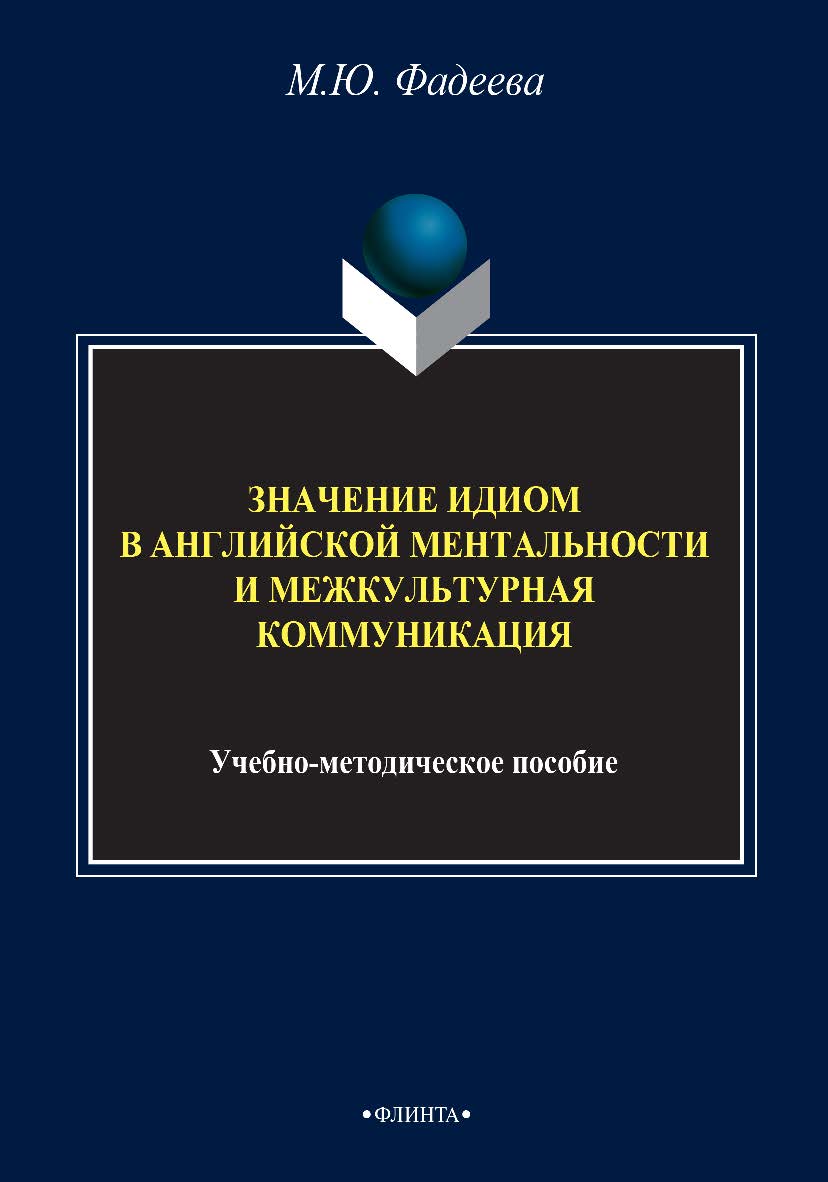 М.Ю. Фадеева

ЗНАЧЕНИЕ ИДИОМ В АНГЛИЙСКОЙ МЕНТАЛЬНОСТИ И МЕЖКУЛЬТУРНАЯ КОММУНИКАЦИЯ

Учебно-методическое пособие

•ФЛИНТА•